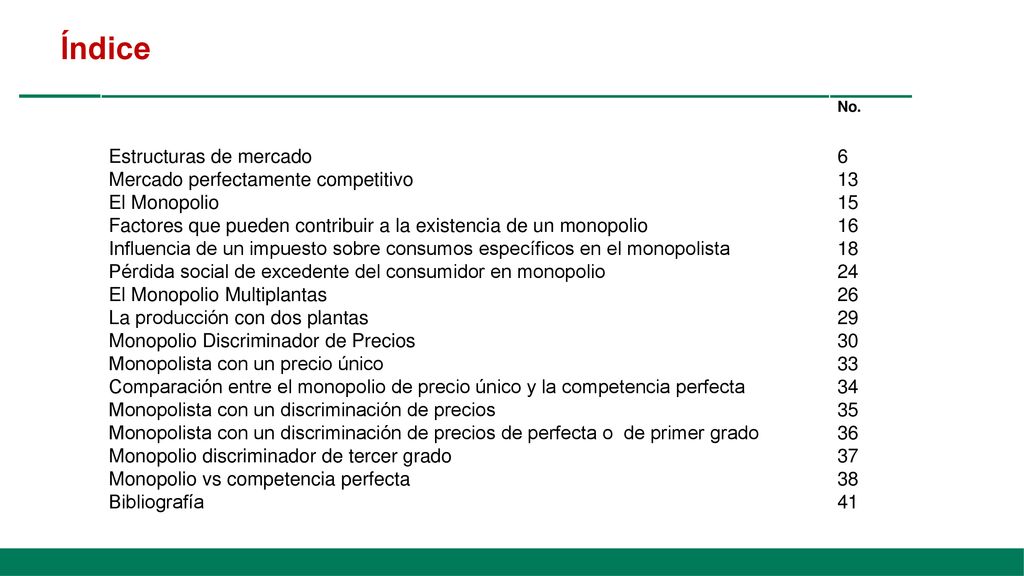 Índice

| | No. |
|---|---|
| Estructuras de mercado | 6 |
| Mercado perfectamente competitivo | 13 |
| El Monopolio | 15 |
| Factores que pueden contribuir a la existencia de un monopolio | 16 |
| Influencia de un impuesto sobre consumos específicos en el monopolista | 18 |
| Pérdida social de excedente del consumidor en monopolio | 24 |
| El Monopolio Multiplantas | 26 |
| La producción con dos plantas | 29 |
| Monopolio Discriminador de Precios | 30 |
| Monopolista con un precio único | 33 |
| Comparación entre el monopolio de precio único y la competencia perfecta | 34 |
| Monopolista con un discriminación de precios | 35 |
| Monopolista con un discriminación de precios de perfecta o de primer grado | 36 |
| Monopolio discriminador de tercer grado | 37 |
| Monopolio vs competencia perfecta | 38 |
| Bibliografía | 41 |